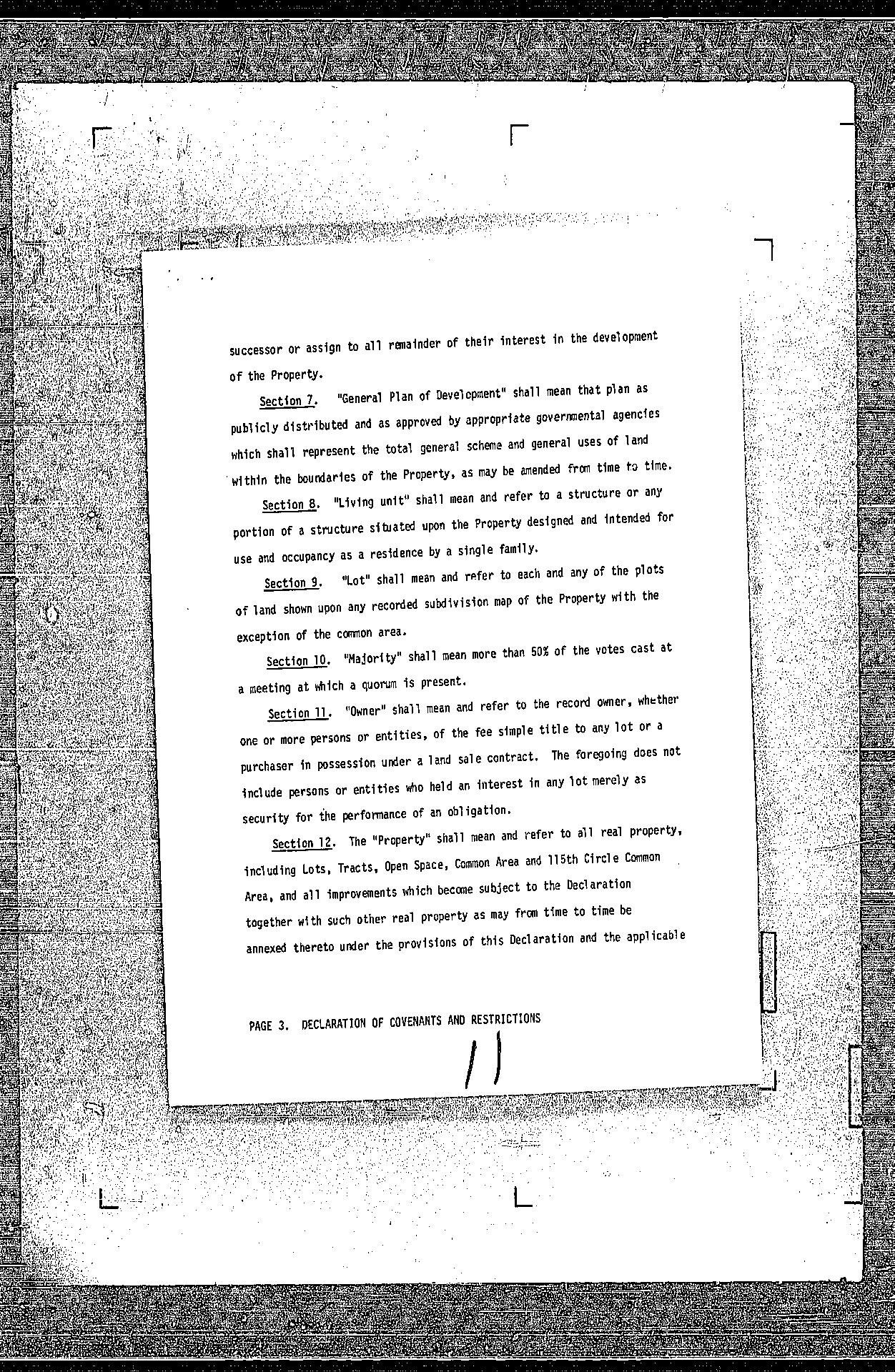 successor or assign to all remainder of their interest in the development of the Property.

Section 7. "General Plan of Development" shall mean that plan as publicly distributed and as approved by appropriate governmental agencies which shall represent the total general scheme and general uses of land within the boundaries of the Property, as may be amended from time to time.

Section 8. "Living unit" shall mean and refer to a structure or any portion of a structure situated upon the Property designed and intended for use and occupancy as a residence by a single family.

Section 9. "Lot" shall mean and refer to each and any of the plots of land shown upon any recorded subdivision map of the Property with the exception of the common area.

Section 10. "Majority" shall mean more than 50% of the votes cast at a meeting at which a quorum is present.

Section 11. "Owner" shall mean and refer to the record owner, whether one or more persons or entities, of the fee simple title to any lot or a purchaser in possession under a land sale contract. The foregoing does not include persons or entities who held an interest in any lot merely as security for the performance of an obligation.

Section 12. The "Property" shall mean and refer to all real property, including Lots, Tracts, Open Space, Common Area and 115th Circle Common Area, and all improvements which become subject to the Declaration together with such other real property as may from time to time be annexed thereto under the provisions of this Declaration and the applicable

PAGE 3. DECLARATION OF COVENANTS AND RESTRICTIONS

11